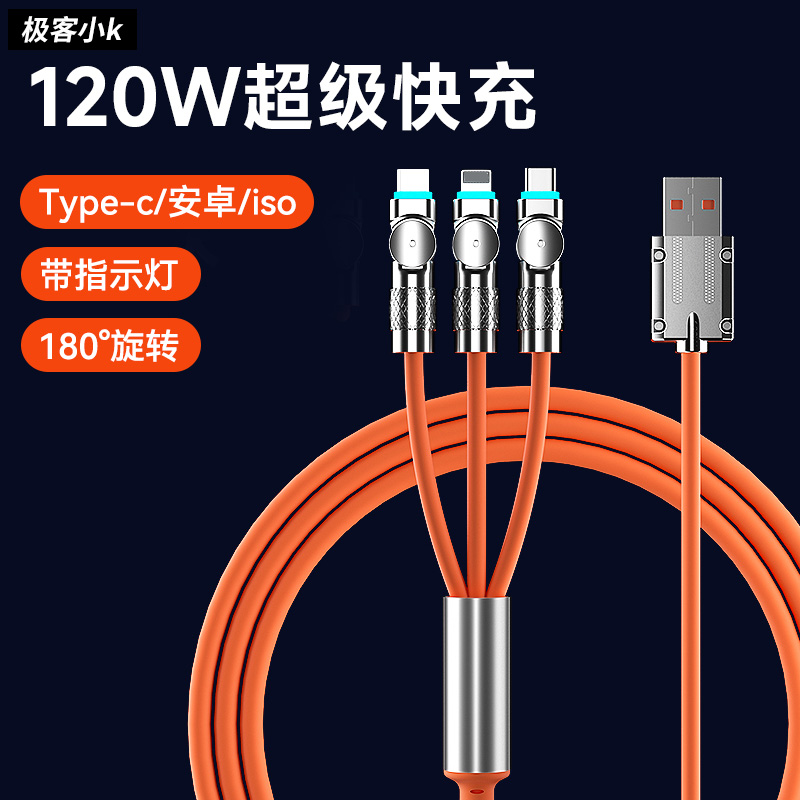 极客小k

120W超级快充

Type-c/安卓/iso

带指示灯

180°旋转